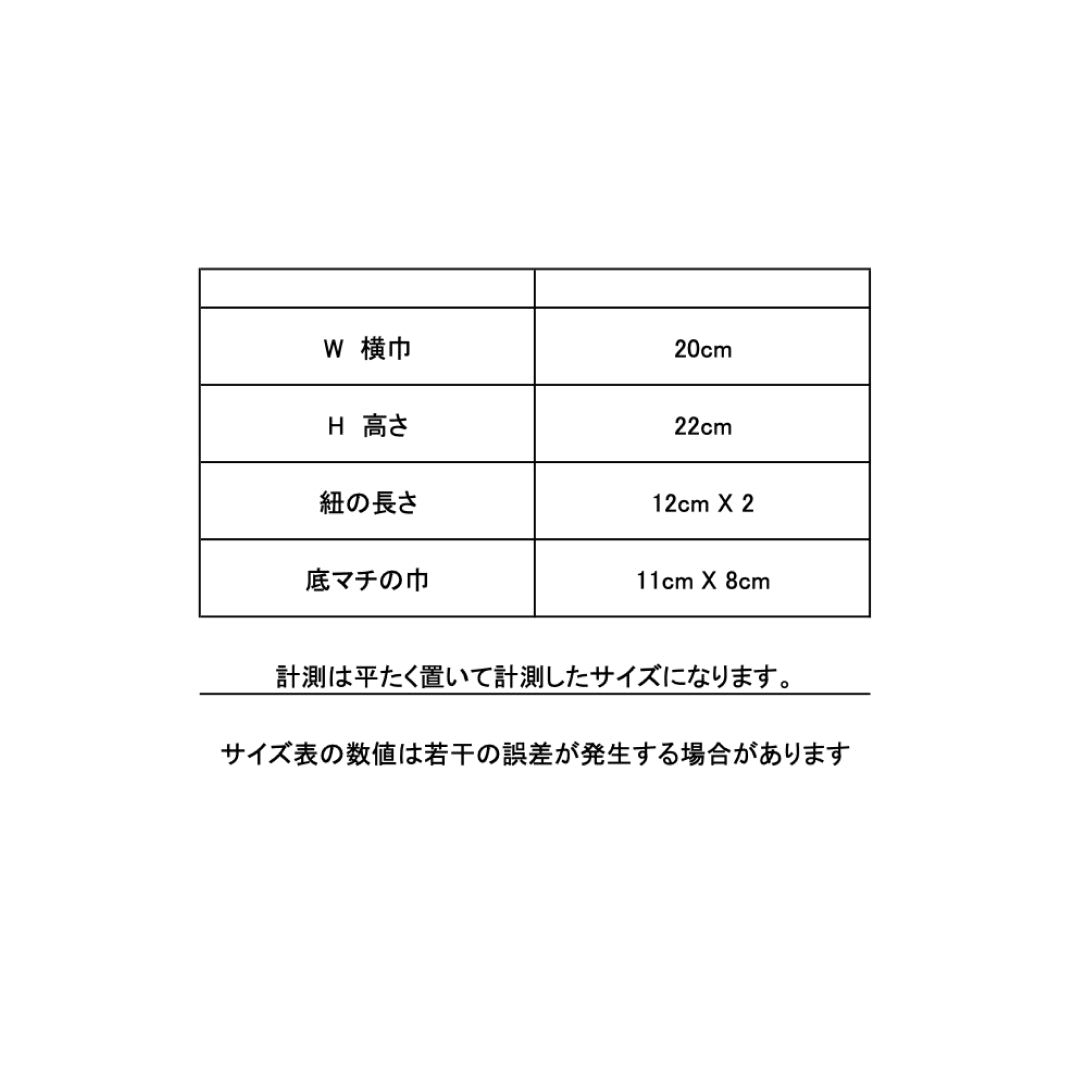 | | |
|---|---|
| W 横巾 | 20cm |
| H 高さ | 22cm |
| 紐の長さ | 12cm X 2 |
| 底マチの巾 | 11cm X 8cm |

計測は平たく置いて計測したサイズになります。

サイズ表の数値は若干の誤差が発生する場合があります